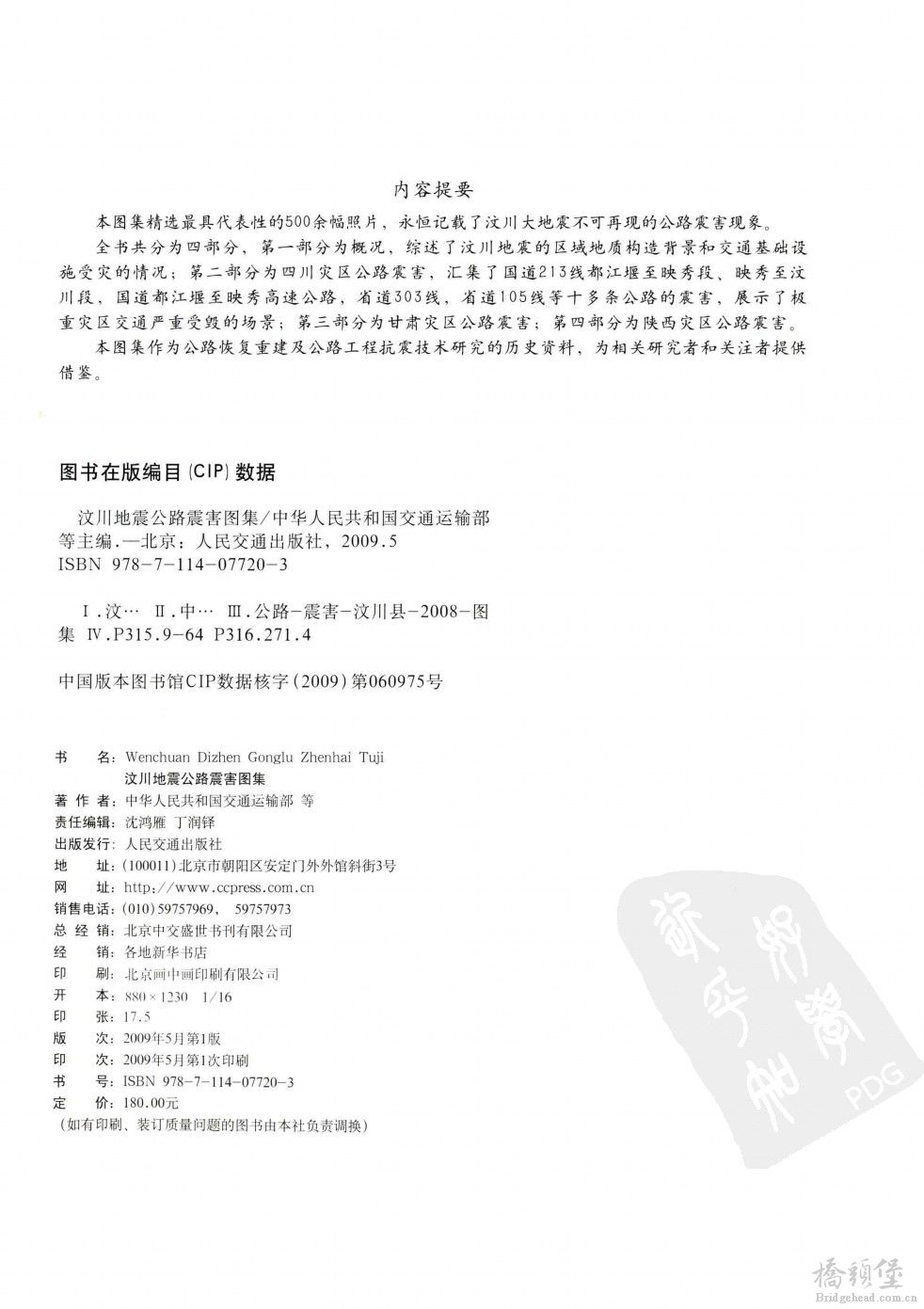 内容提要

本图集精选最具代表性的500余幅照片，永恒记载了汶川大地震不可再现的公路震害现象。

全书共分为四部分，第一部分为概况，综述了汶川地震的区域地质构造背景和交通基础设施受灾的情况；第二部分为四川灾区公路震害，汇集了国道213线都江堰至映秀段、映秀至汶川段，国道都江堰至映秀高速公路，省道303线，省道105线等十多条公路的震害，展示了极重灾区交通严重受毁的场景；第三部分为甘肃灾区公路震害；第四部分为陕西灾区公路震害。

本图集作为公路恢复重建及公路工程抗震技术研究的历史资料，为相关研究者和关注者提供借鉴。

图书在版编目(CIP)数据

汶川地震公路震害图集/中华人民共和国交通运输部等主编.—北京：人民交通出版社，2009.5
ISBN 978-7-114-07720-3

Ⅰ.汶… Ⅱ.中… Ⅲ.公路-震害-汶川县-2008-图集 Ⅳ.P315.9-64 P316.271.4

中国版本图书馆CIP数据核字(2009)第060975号

书　名：Wenchuan Dizhen Gonglu Zhenhai Tuji
汶川地震公路震害图集
著 作 者：中华人民共和国交通运输部 等
责任编辑：沈鸿雁 丁润铎
出版发行：人民交通出版社
地　址：(100011)北京市朝阳区安定门外外馆斜街3号
网　址：http://www.ccpress.com.cn
销售电话：(010)59757969，59757973
总 经 销：北京中交盛世书刊有限公司
经　销：各地新华书店
印　刷：北京画中画印刷有限公司
开　本：880×1230 1/16
印　张：17.5
版　次：2009年5月第1版
印　次：2009年5月第1次印刷
书　号：ISBN 978-7-114-07720-3
定　价：180.00元
(如有印刷、装订质量问题的图书由本社负责调换)

PDG

橋頭堡
Bridgehead.com.cn